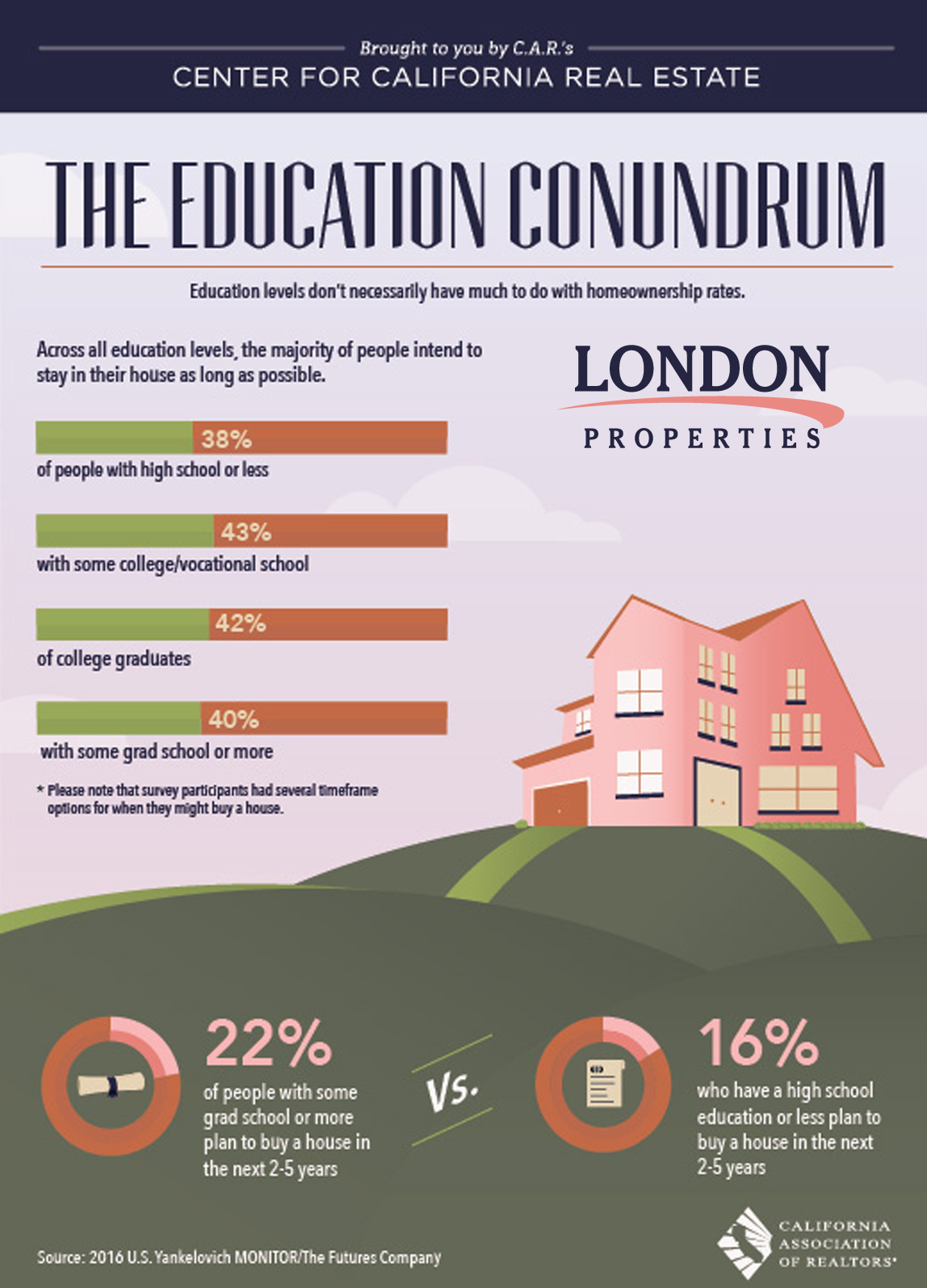 Brought to you by C.A.R.'s
CENTER FOR CALIFORNIA REAL ESTATE

THE EDUCATION CONUNDRUM

Education levels don't necessarily have much to do with homeownership rates.

Across all education levels, the majority of people intend to stay in their house as long as possible.

LONDON
PROPERTIES

38%
of people with high school or less

43%
with some college/vocational school

42%
of college graduates

40%
with some grad school or more

* Please note that survey participants had several timeframe options for when they might buy a house.

22%
of people with some grad school or more plan to buy a house in the next 2-5 years

VS.

16%
who have a high school education or less plan to buy a house in the next 2-5 years

Source: 2016 U.S. Yankelovich MONITOR/The Futures Company

CALIFORNIA ASSOCIATION OF REALTORS®